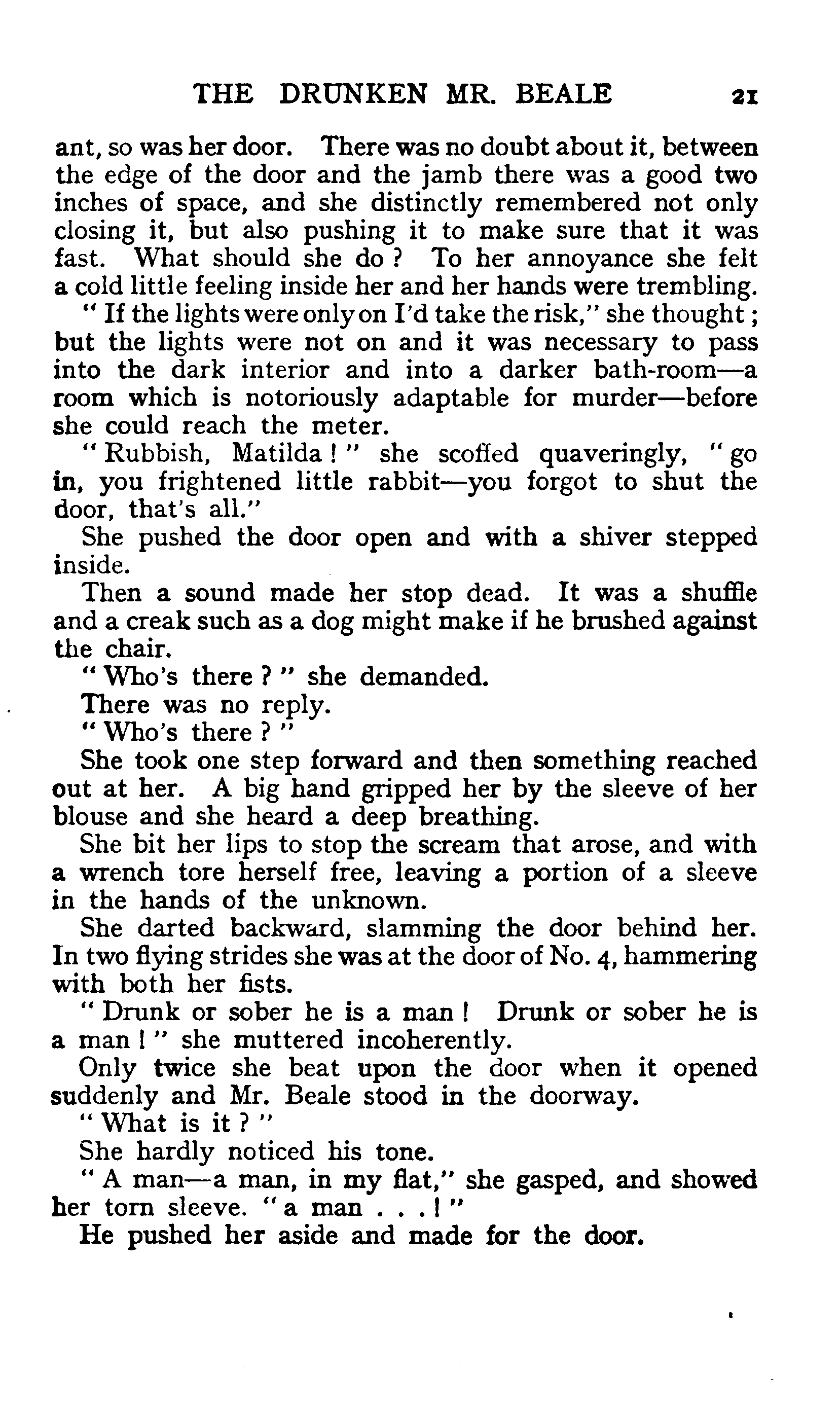 THE DRUNKEN MR. BEALE 21

ant, so was her door. There was no doubt about it, between the edge of the door and the jamb there was a good two inches of space, and she distinctly remembered not only closing it, but also pushing it to make sure that it was fast. What should she do ? To her annoyance she felt a cold little feeling inside her and her hands were trembling.

" If the lights were only on I'd take the risk," she thought ; but the lights were not on and it was necessary to pass into the dark interior and into a darker bath-room—a room which is notoriously adaptable for murder—before she could reach the meter.

" Rubbish, Matilda ! " she scoffed quaveringly, " go in, you frightened little rabbit—you forgot to shut the door, that's all."

She pushed the door open and with a shiver stepped inside.

Then a sound made her stop dead. It was a shuffle and a creak such as a dog might make if he brushed against the chair.

" Who's there ? " she demanded.

There was no reply.

" Who's there ? "

She took one step forward and then something reached out at her. A big hand gripped her by the sleeve of her blouse and she heard a deep breathing.

She bit her lips to stop the scream that arose, and with a wrench tore herself free, leaving a portion of a sleeve in the hands of the unknown.

She darted backward, slamming the door behind her. In two flying strides she was at the door of No. 4, hammering with both her fists.

" Drunk or sober he is a man ! Drunk or sober he is a man ! " she muttered incoherently.

Only twice she beat upon the door when it opened suddenly and Mr. Beale stood in the doorway.

" What is it ? "

She hardly noticed his tone.

" A man—a man, in my flat," she gasped, and showed her torn sleeve. " a man . . . ! "

He pushed her aside and made for the door.